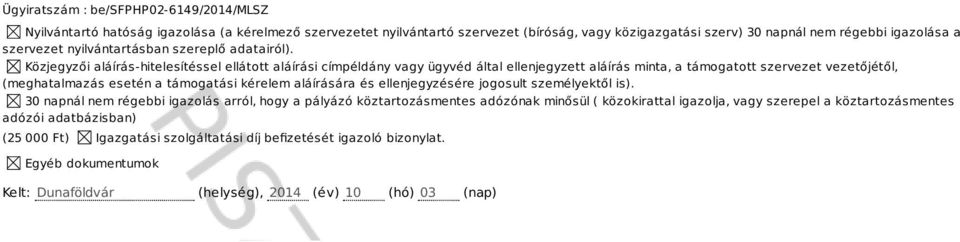 Ügyiratszám : be/SFPHP02-6149/2014/MLSZ

☒ Nyilvántartó hatóság igazolása (a kérelmező szervezetet nyilvántartó szervezet (bíróság, vagy közigazgatási szerv) 30 napnál nem régebbi igazolása a szervezet nyilvántartásban szereplő adatairól).

☒ Közjegyzői aláírás-hitelesítéssel ellátott aláírási címpéldány vagy ügyvéd által ellenjegyzett aláírás minta, a támogatott szervezet vezetőjétől, (meghatalmazás esetén a támogatási kérelem aláírására és ellenjegyzésére jogosult személyektől is).

☒ 30 napnál nem régebbi igazolás arról, hogy a pályázó köztartozásmentes adózónak minősül ( közokirattal igazolja, vagy szerepel a köztartozásmentes adózói adatbázisban)

(25 000 Ft) ☒ Igazgatási szolgáltatási díj befizetését igazoló bizonylat.

☒ Egyéb dokumentumok

Kelt: Dunaföldvár (helység), 2014 (év) 10 (hó) 03 (nap)